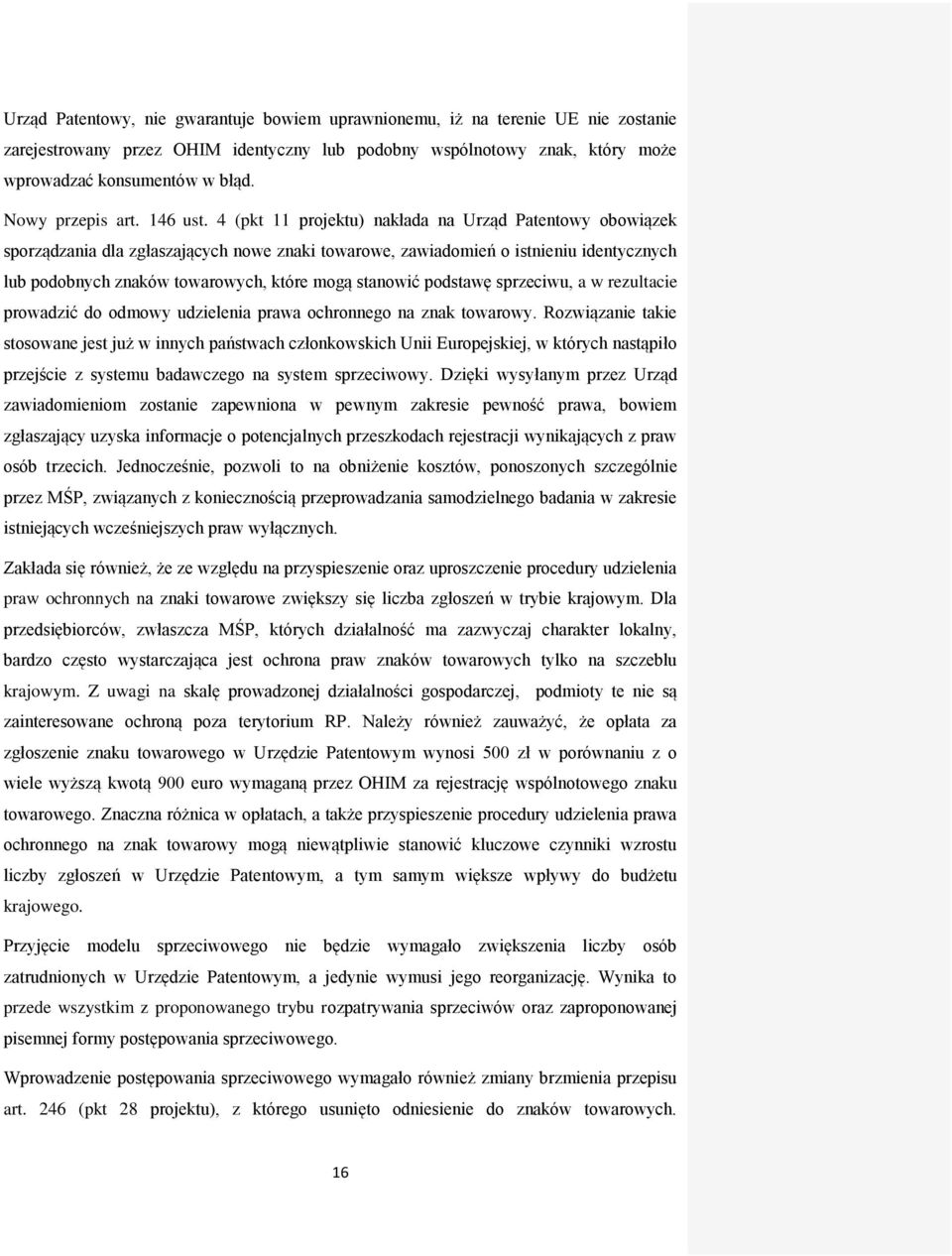 Urząd Patentowy, nie gwarantuje bowiem uprawnionemu, iż na terenie UE nie zostanie zarejestrowany przez OHIM identyczny lub podobny wspólnotowy znak, który może wprowadzać konsumentów w błąd.

Nowy przepis art. 146 ust. 4 (pkt 11 projektu) nakłada na Urząd Patentowy obowiązek sporządzania dla zgłaszających nowe znaki towarowe, zawiadomień o istnieniu identycznych lub podobnych znaków towarowych, które mogą stanowić podstawę sprzeciwu, a w rezultacie prowadzić do odmowy udzielenia prawa ochronnego na znak towarowy. Rozwiązanie takie stosowane jest już w innych państwach członkowskich Unii Europejskiej, w których nastąpiło przejście z systemu badawczego na system sprzeciwowy. Dzięki wysyłanym przez Urząd zawiadomieniom zostanie zapewniona w pewnym zakresie pewność prawa, bowiem zgłaszający uzyska informacje o potencjalnych przeszkodach rejestracji wynikających z praw osób trzecich. Jednocześnie, pozwoli to na obniżenie kosztów, ponoszonych szczególnie przez MŚP, związanych z koniecznością przeprowadzania samodzielnego badania w zakresie istniejących wcześniejszych praw wyłącznych.

Zakłada się również, że ze względu na przyspieszenie oraz uproszczenie procedury udzielenia praw ochronnych na znaki towarowe zwiększy się liczba zgłoszeń w trybie krajowym. Dla przedsiębiorców, zwłaszcza MŚP, których działalność ma zazwyczaj charakter lokalny, bardzo często wystarczająca jest ochrona praw znaków towarowych tylko na szczeblu krajowym. Z uwagi na skalę prowadzonej działalności gospodarczej, podmioty te nie są zainteresowane ochroną poza terytorium RP. Należy również zauważyć, że opłata za zgłoszenie znaku towarowego w Urzędzie Patentowym wynosi 500 zł w porównaniu z o wiele wyższą kwotą 900 euro wymaganą przez OHIM za rejestrację wspólnotowego znaku towarowego. Znaczna różnica w opłatach, a także przyspieszenie procedury udzielenia prawa ochronnego na znak towarowy mogą niewątpliwie stanowić kluczowe czynniki wzrostu liczby zgłoszeń w Urzędzie Patentowym, a tym samym większe wpływy do budżetu krajowego.

Przyjęcie modelu sprzeciwowego nie będzie wymagało zwiększenia liczby osób zatrudnionych w Urzędzie Patentowym, a jedynie wymusi jego reorganizację. Wynika to przede wszystkim z proponowanego trybu rozpatrywania sprzeciwów oraz zaproponowanej pisemnej formy postępowania sprzeciwowego.

Wprowadzenie postępowania sprzeciwowego wymagało również zmiany brzmienia przepisu art. 246 (pkt 28 projektu), z którego usunięto odniesienie do znaków towarowych.

16